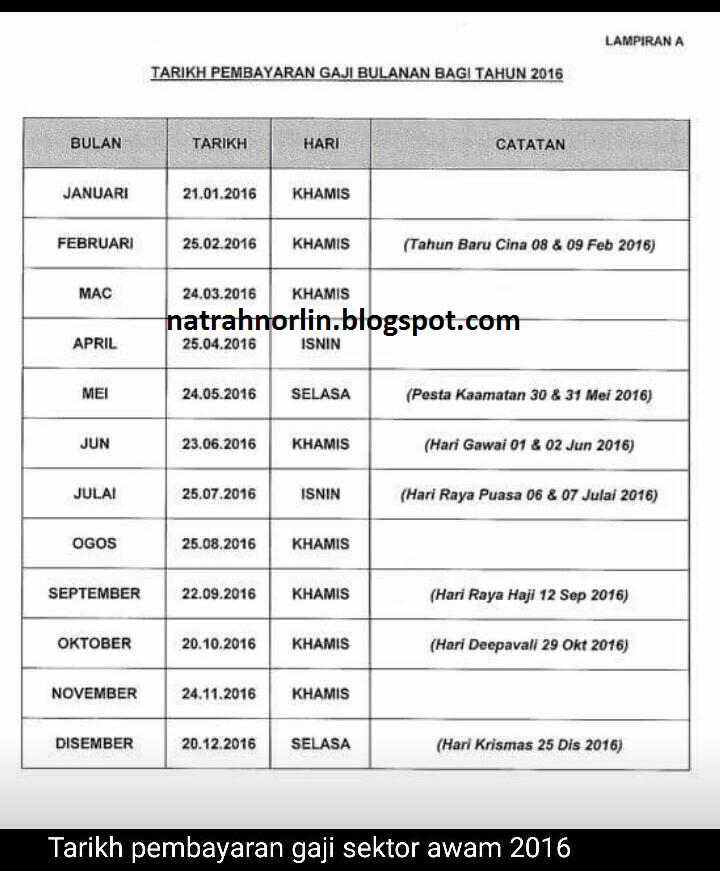 LAMPIRAN A

TARIKH PEMBAYARAN GAJI BULANAN BAGI TAHUN 2016

| BULAN | TARIKH | HARI | CATATAN |
|---|---|---|---|
| JANUARI | 21.01.2016 | KHAMIS | |
| FEBRUARI | 25.02.2016 | KHAMIS | (Tahun Baru Cina 08 & 09 Feb 2016) |
| MAC | 24.03.2016 | KHAMIS | |
| APRIL | 25.04.2016 | ISNIN | |
| MEI | 24.05.2016 | SELASA | (Pesta Kaamatan 30 & 31 Mei 2016) |
| JUN | 23.06.2016 | KHAMIS | (Hari Gawai 01 & 02 Jun 2016) |
| JULAI | 25.07.2016 | ISNIN | (Hari Raya Puasa 06 & 07 Julai 2016) |
| OGOS | 25.08.2016 | KHAMIS | |
| SEPTEMBER | 22.09.2016 | KHAMIS | (Hari Raya Haji 12 Sep 2016) |
| OKTOBER | 20.10.2016 | KHAMIS | (Hari Deepavali 29 Okt 2016) |
| NOVEMBER | 24.11.2016 | KHAMIS | |
| DISEMBER | 20.12.2016 | SELASA | (Hari Krismas 25 Dis 2016) |

natrahnorlin.blogspot.com

Tarikh pembayaran gaji sektor awam 2016